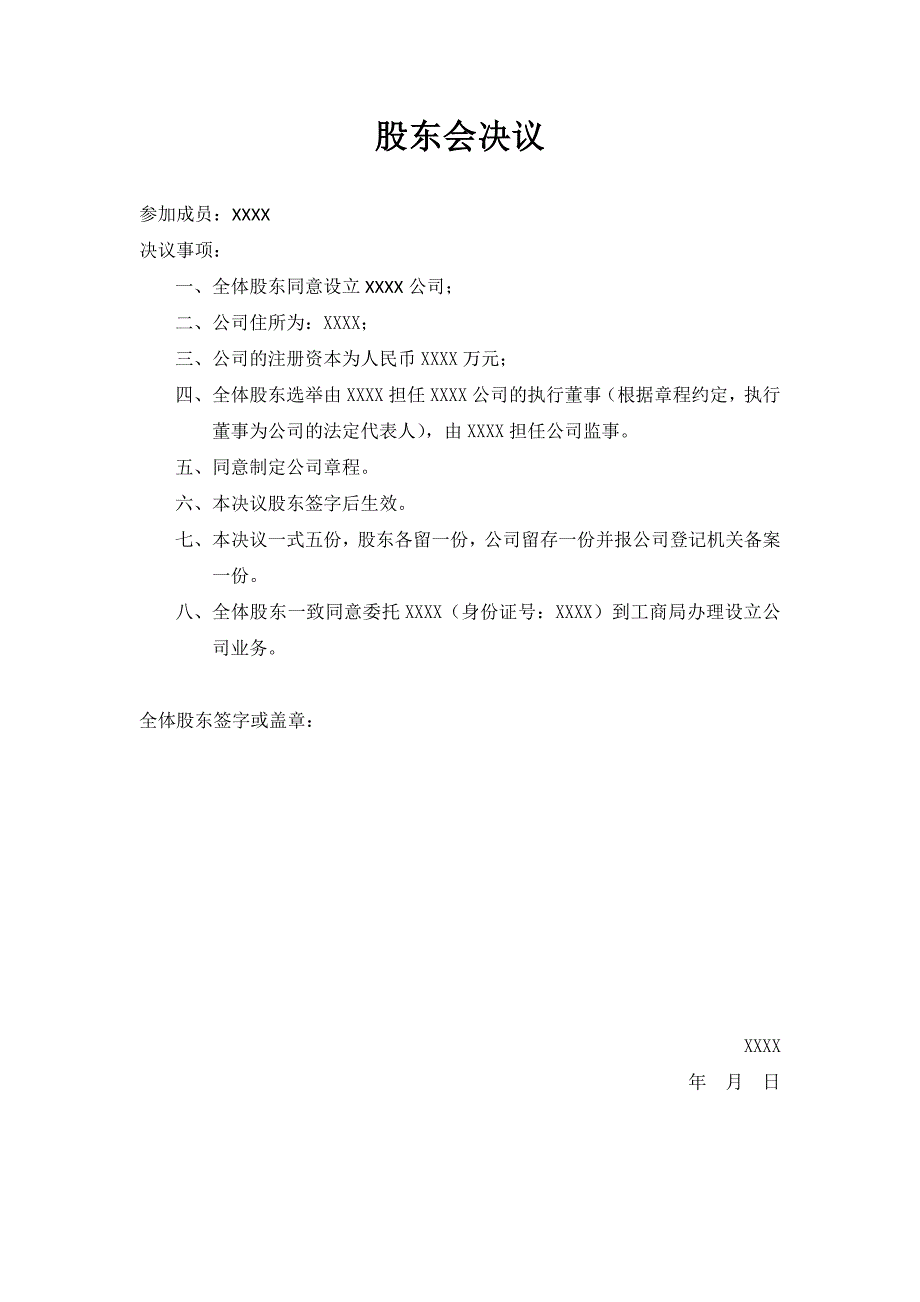 股东会决议

参加成员：XXXX

决议事项：

一、全体股东同意设立 XXXX 公司；

二、公司住所为：XXXX；

三、公司的注册资本为人民币 XXXX 万元；

四、全体股东选举由 XXXX 担任 XXXX 公司的执行董事（根据章程约定，执行董事为公司的法定代表人），由 XXXX 担任公司监事。

五、同意制定公司章程。

六、本决议股东签字后生效。

七、本决议一式五份，股东各留一份，公司留存一份并报公司登记机关备案一份。

八、全体股东一致同意委托 XXXX（身份证号：XXXX）到工商局办理设立公司业务。

全体股东签字或盖章：

XXXX

年 月 日